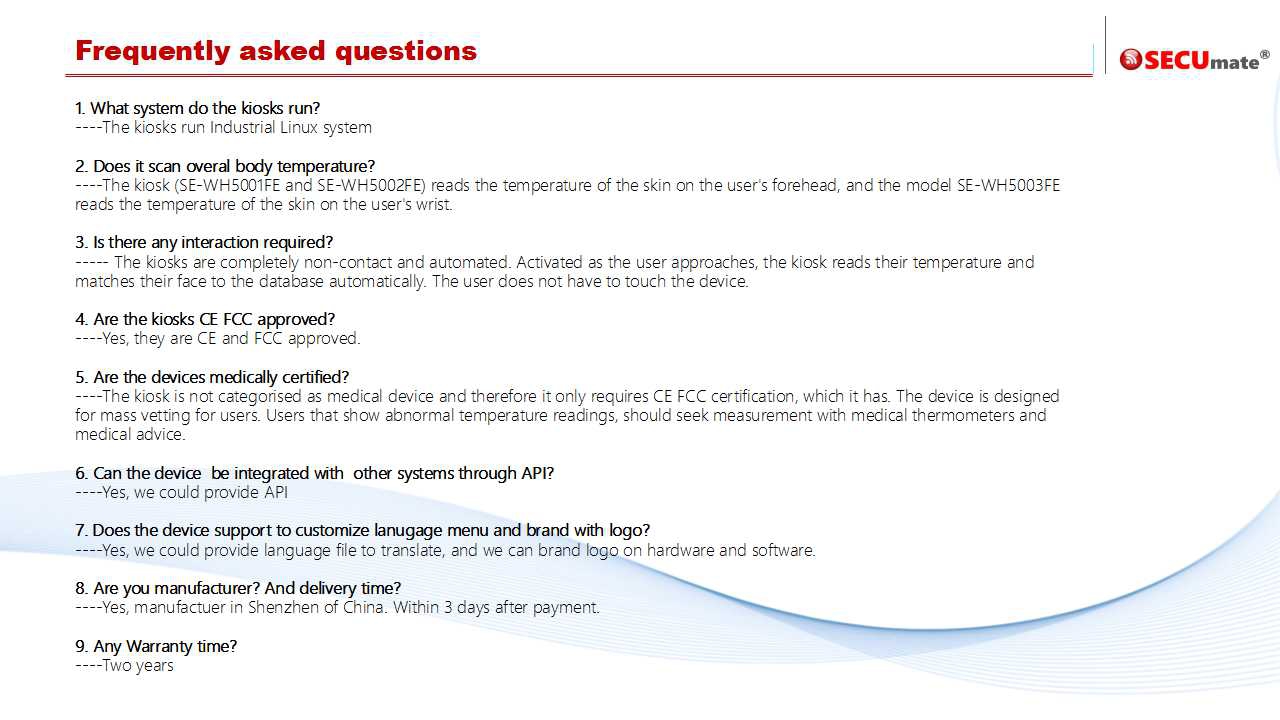 Frequently asked questions

SECUmate®

1. What system do the kiosks run?
----The kiosks run Industrial Linux system

2. Does it scan overal body temperature?
----The kiosk (SE-WH5001FE and SE-WH5002FE) reads the temperature of the skin on the user's forehead, and the model SE-WH5003FE reads the temperature of the skin on the user's wrist.

3. Is there any interaction required?
----- The kiosks are completely non-contact and automated. Activated as the user approaches, the kiosk reads their temperature and matches their face to the database automatically. The user does not have to touch the device.

4. Are the kiosks CE FCC approved?
----Yes, they are CE and FCC approved.

5. Are the devices medically certified?
----The kiosk is not categorised as medical device and therefore it only requires CE FCC certification, which it has. The device is designed for mass vetting for users. Users that show abnormal temperature readings, should seek measurement with medical thermometers and medical advice.

6. Can the device be integrated with other systems through API?
----Yes, we could provide API

7. Does the device support to customize lanugage menu and brand with logo?
----Yes, we could provide language file to translate, and we can brand logo on hardware and software.

8. Are you manufacturer? And delivery time?
----Yes, manufactuer in Shenzhen of China. Within 3 days after payment.

9. Any Warranty time?
----Two years